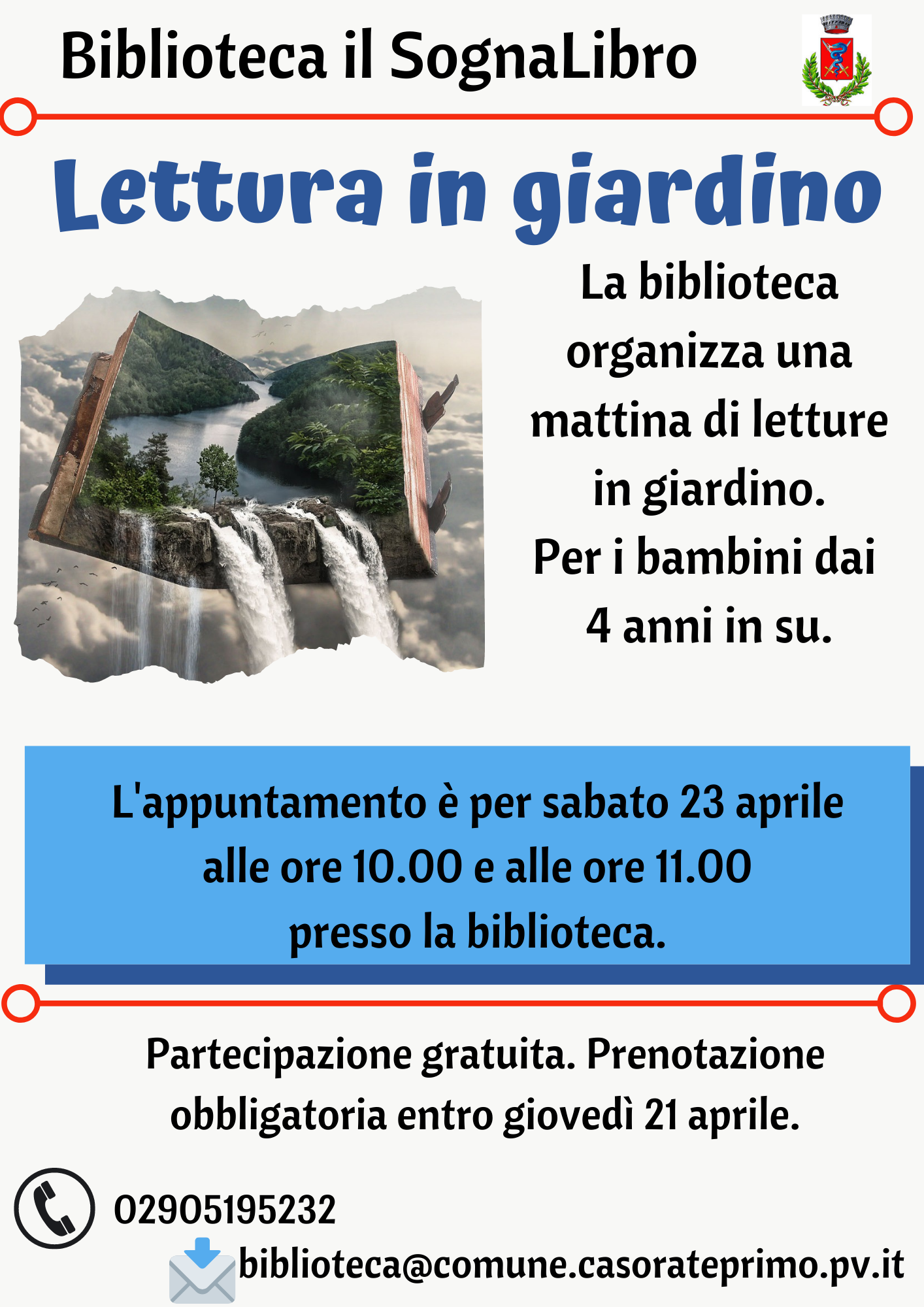 Biblioteca il SognaLibro

Lettura in giardino

La biblioteca organizza una mattina di letture in giardino.
Per i bambini dai 4 anni in su.

L'appuntamento è per sabato 23 aprile alle ore 10.00 e alle ore 11.00 presso la biblioteca.

Partecipazione gratuita. Prenotazione obbligatoria entro giovedì 21 aprile.

02905195232

biblioteca@comune.casorateprimo.pv.it